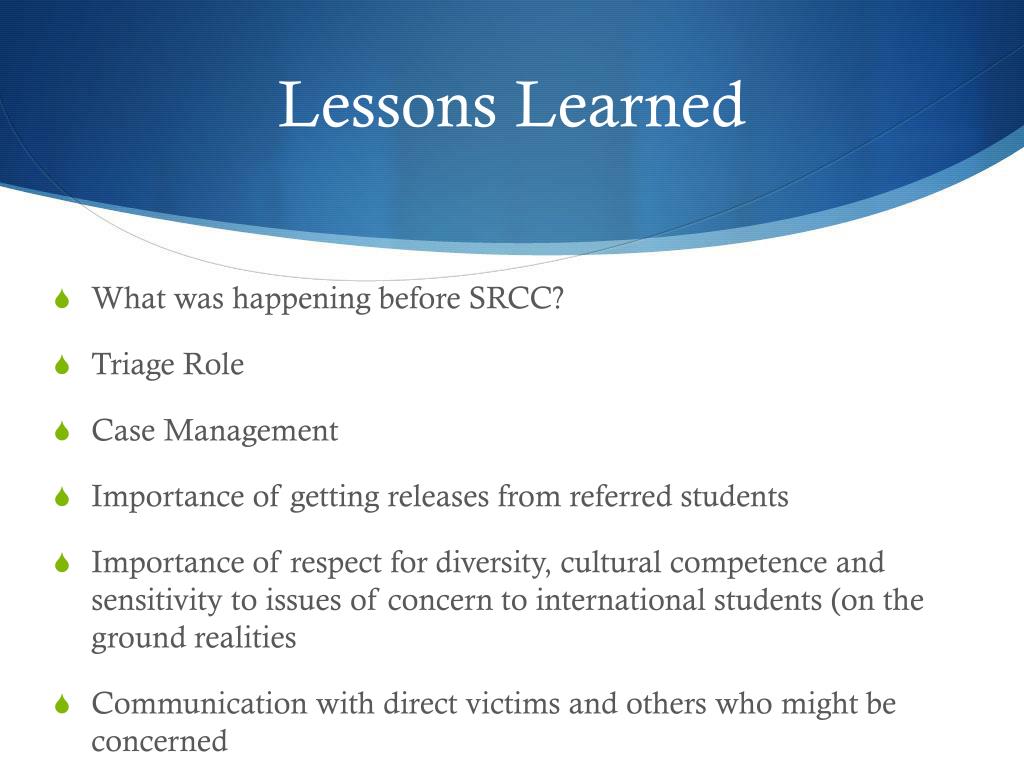 Lessons Learned

What was happening before SRCC?

Triage Role

Case Management

Importance of getting releases from referred students

Importance of respect for diversity, cultural competence and sensitivity to issues of concern to international students (on the ground realities

Communication with direct victims and others who might be concerned